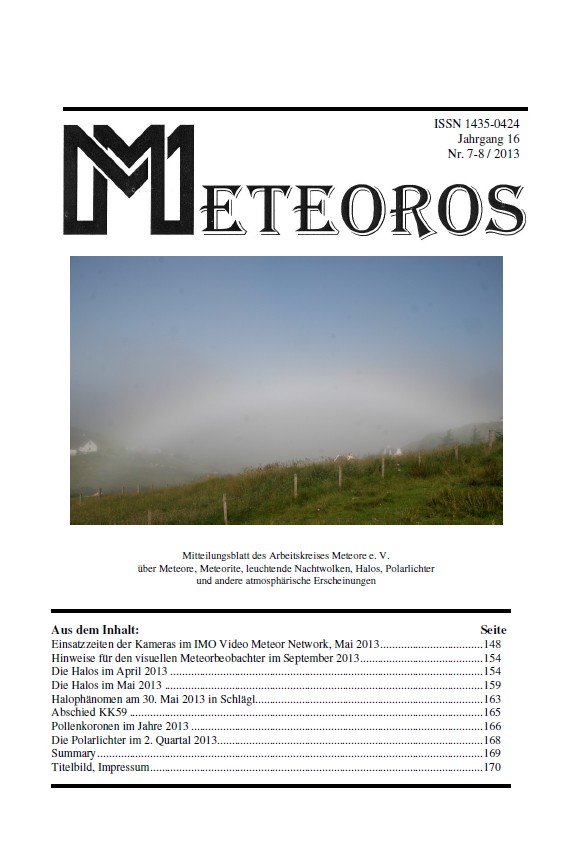 ISSN 1435-0424
Jahrgang 16
Nr. 7-8 / 2013

METEOROS

Mitteilungsblatt des Arbeitskreises Meteore e. V.
über Meteore, Meteorite, leuchtende Nachtwolken, Halos, Polarlichter
und andere atmosphärische Erscheinungen

| Aus dem Inhalt: | Seite |
|---|---|
| Einsatzzeiten der Kameras im IMO Video Meteor Network, Mai 2013 | 148 |
| Hinweise für den visuellen Meteorbeobachter im September 2013 | 154 |
| Die Halos im April 2013 | 154 |
| Die Halos im Mai 2013 | 159 |
| Halophänomen am 30. Mai 2013 in Schlägl | 163 |
| Abschied KK59 | 165 |
| Pollenkoronen im Jahre 2013 | 166 |
| Die Polarlichter im 2. Quartal 2013 | 168 |
| Summary | 169 |
| Titelbild, Impressum | 170 |